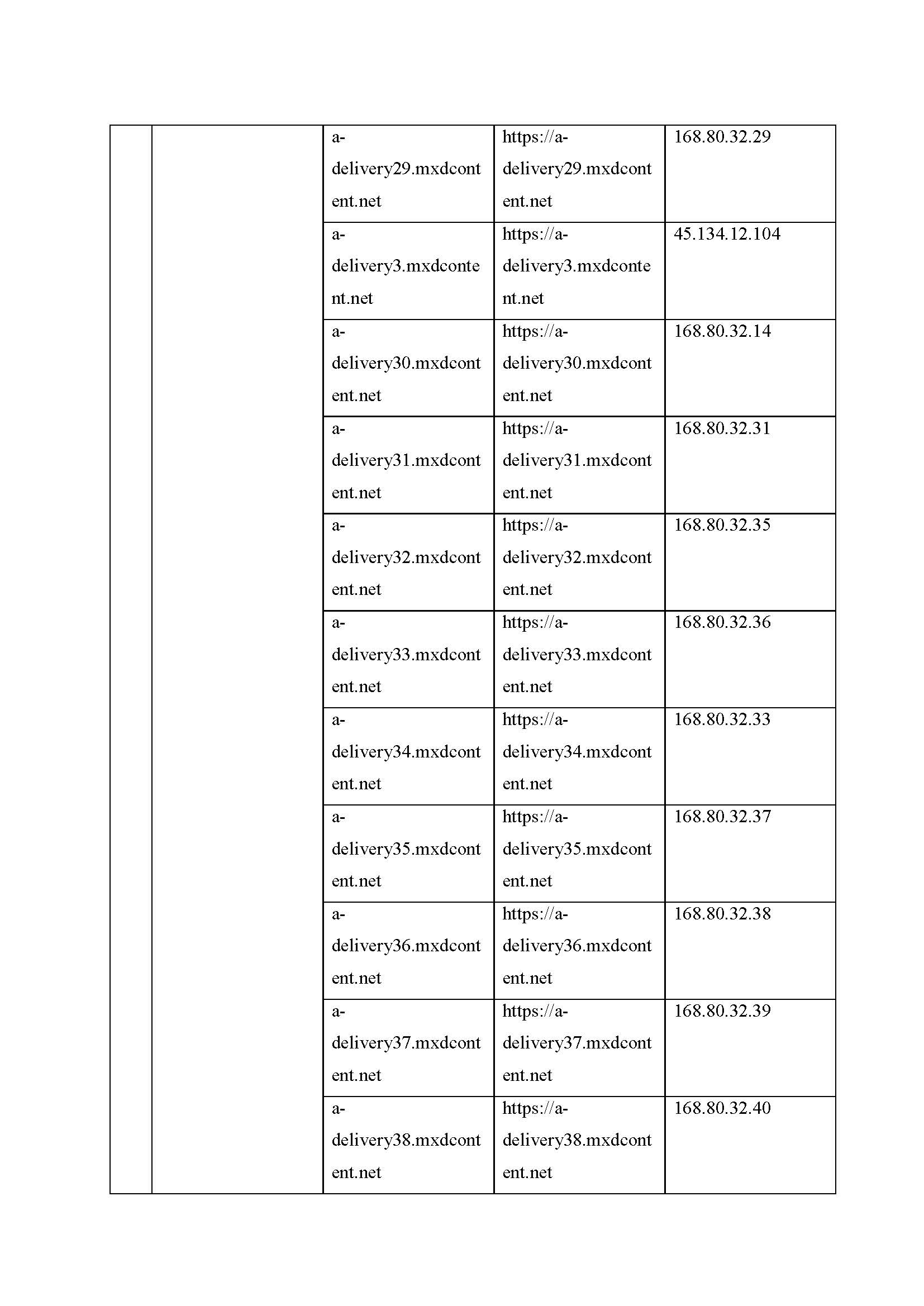 | | | | | |
|---|---|---|---|---|
| | | a-delivery29.mxdcontent.net | https://a-delivery29.mxdcontent.net | 168.80.32.29 |
| | | a-delivery3.mxdcontent.net | https://a-delivery3.mxdcontent.net | 45.134.12.104 |
| | | a-delivery30.mxdcontent.net | https://a-delivery30.mxdcontent.net | 168.80.32.14 |
| | | a-delivery31.mxdcontent.net | https://a-delivery31.mxdcontent.net | 168.80.32.31 |
| | | a-delivery32.mxdcontent.net | https://a-delivery32.mxdcontent.net | 168.80.32.35 |
| | | a-delivery33.mxdcontent.net | https://a-delivery33.mxdcontent.net | 168.80.32.36 |
| | | a-delivery34.mxdcontent.net | https://a-delivery34.mxdcontent.net | 168.80.32.33 |
| | | a-delivery35.mxdcontent.net | https://a-delivery35.mxdcontent.net | 168.80.32.37 |
| | | a-delivery36.mxdcontent.net | https://a-delivery36.mxdcontent.net | 168.80.32.38 |
| | | a-delivery37.mxdcontent.net | https://a-delivery37.mxdcontent.net | 168.80.32.39 |
| | | a-delivery38.mxdcontent.net | https://a-delivery38.mxdcontent.net | 168.80.32.40 |